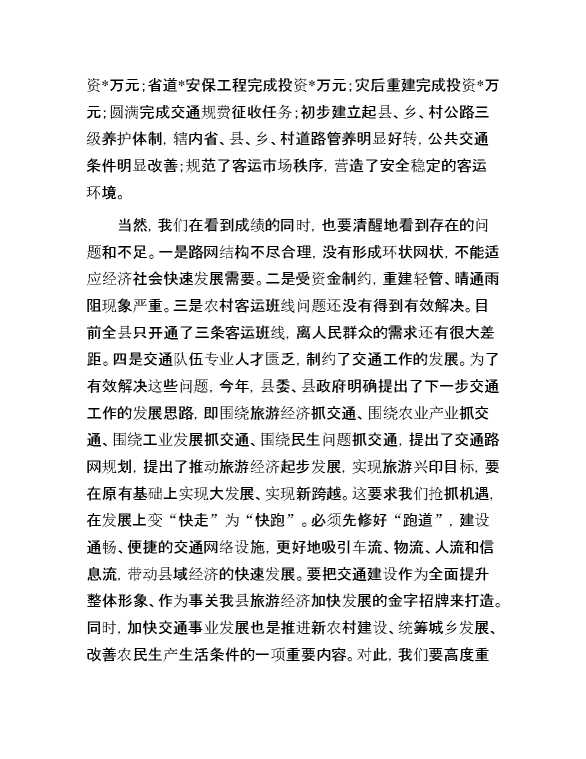 资*万元；省道*安保工程完成投资*万元；灾后重建完成投资*万元；圆满完成交通规费征收任务；初步建立起县、乡、村公路三级养护体制，辖内省、县、乡、村道路管养明显好转，公共交通条件明显改善；规范了客运市场秩序，营造了安全稳定的客运环境。

当然，我们在看到成绩的同时，也要清醒地看到存在的问题和不足。一是路网结构不尽合理，没有形成环状网状，不能适应经济社会快速发展需要。二是受资金制约，重建轻管、晴通雨阻现象严重。三是农村客运班线问题还没有得到有效解决。目前全县只开通了三条客运班线，离人民群众的需求还有很大差距。四是交通队伍专业人才匮乏，制约了交通工作的发展。为了有效解决这些问题，今年，县委、县政府明确提出了下一步交通工作的发展思路，即围绕旅游经济抓交通、围绕农业产业抓交通、围绕工业发展抓交通、围绕民生问题抓交通，提出了交通路网规划，提出了推动旅游经济起步发展，实现旅游兴印目标，要在原有基础上实现大发展、实现新跨越。这要求我们抢抓机遇，在发展上变“快走”为“快跑”。必须先修好“跑道”，建设通畅、便捷的交通网络设施，更好地吸引车流、物流、人流和信息流，带动县域经济的快速发展。要把交通建设作为全面提升整体形象、作为事关我县旅游经济加快发展的金字招牌来打造。同时，加快交通事业发展也是推进新农村建设、统筹城乡发展、改善农民生产生活条件的一项重要内容。对此，我们要高度重